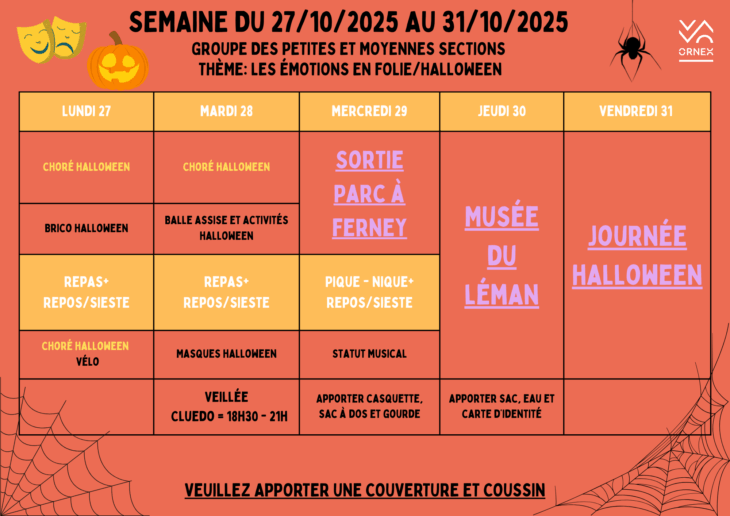 SEMAINE DU 27/10/2025 AU 31/10/2025
GROUPE DES PETITES ET MOYENNES SECTIONS
THÈME: LES ÉMOTIONS EN FOLIE/HALLOWEEN

ORNEX

| LUNDI 27 | MARDI 28 | MERCREDI 29 | JEUDI 30 | VENDREDI 31 |
|---|---|---|---|---|
| CHORÉ HALLOWEEN | CHORÉ HALLOWEEN | SORTIE PARC À FERNEY | MUSÉE DU LÉMAN | JOURNÉE HALLOWEEN |
| BRICO HALLOWEEN | BALLE ASSISE ET ACTIVITÉS HALLOWEEN | | | |
| REPAS+ REPOS/SIESTE | REPAS+ REPOS/SIESTE | PIQUE - NIQUE+ REPOS/SIESTE | | |
| CHORÉ HALLOWEEN VÉLO | MASQUES HALLOWEEN | STATUT MUSICAL | | |
| | VEILLÉE CLUEDO = 18H30 - 21H | APPORTER CASQUETTE, SAC À DOS ET GOURDE | APPORTER SAC, EAU ET CARTE D'IDENTITÉ | |

VEUILLEZ APPORTER UNE COUVERTURE ET COUSSIN